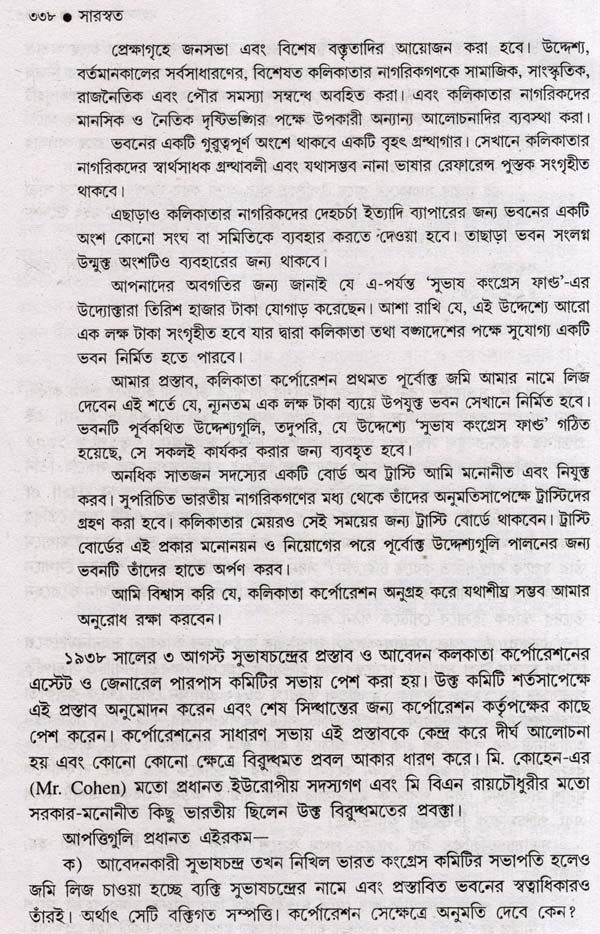 ৩৩৮ ● সারস্বত

প্রেক্ষাগৃহে জনসভা এবং বিশেষ বক্তৃতাদির আয়োজন করা হবে। উদ্দেশ্য, বর্তমানকালের সর্বসাধারণের, বিশেষত কলিকাতার নাগরিকগণকে সামাজিক, সাংস্কৃতিক, রাজনৈতিক এবং পৌর সমস্যা সম্বন্ধে অবহিত করা। এবং কলিকাতার নাগরিকদের মানসিক ও নৈতিক দৃষ্টিভঙ্গির পক্ষে উপকারী অন্যান্য আলোচনাদির ব্যবস্থা করা।

ভবনের একটি গুরুত্বপূর্ণ অংশে থাকবে একটি বৃহৎ গ্রন্থাগার। সেখানে কলিকাতার নাগরিকদের স্বার্থসাধক গ্রন্থাবলী এবং যথাসম্ভব নানা ভাষার রেফারেন্স পুস্তক সংগৃহীত থাকবে।

এছাড়াও কলিকাতার নাগরিকদের দেহচর্চা ইত্যাদি ব্যাপারের জন্য ভবনের একটি অংশ কোনো সংঘ বা সমিতিকে ব্যবহার করতে দেওয়া হবে। তাছাড়া ভবন সংলগ্ন উন্মুক্ত অংশটিও ব্যবহারের জন্য থাকবে।

আপনাদের অবগতির জন্য জানাই যে এ-পর্যন্ত 'সুভাষ কংগ্রেস ফাণ্ড'-এর উদ্যোক্তারা তিরিশ হাজার টাকা যোগাড় করেছেন। আশা রাখি যে, এই উদ্দেশ্যে আরো এক লক্ষ টাকা সংগৃহীত হবে যার দ্বারা কলিকাতা তথা বঙ্গদেশের পক্ষে সুযোগ্য একটি ভবন নির্মিত হতে পারবে।

আমার প্রস্তাব, কলিকাতা কর্পোরেশন প্রথমত পূর্বোক্ত জমি আমার নামে লিজ দেবেন এই শর্তে যে, ন্যূনতম এক লক্ষ টাকা ব্যয়ে উপযুক্ত ভবন সেখানে নির্মিত হবে। ভবনটি পূর্বকথিত উদ্দেশ্যগুলি, তদুপরি, যে উদ্দেশ্যে 'সুভাষ কংগ্রেস ফাণ্ড' গঠিত হয়েছে, সে সকলই কার্যকর করার জন্য ব্যবহৃত হবে।

অনধিক সাতজন সদস্যের একটি বোর্ড অব ট্রাস্টি আমি মনোনীত এবং নিযুক্ত করব। সুপরিচিত ভারতীয় নাগরিকগণের মধ্য থেকে তাঁদের অনুমতিসাপেক্ষে ট্রাস্টিদের গ্রহণ করা হবে। কলিকাতার মেয়রও সেই সময়ের জন্য ট্রাস্টি বোর্ডে থাকবেন। ট্রাস্টি বোর্ডের এই প্রকার মনোনয়ন ও নিয়োগের পরে পূর্বোক্ত উদ্দেশ্যগুলি পালনের জন্য ভবনটি তাঁদের হাতে অর্পণ করব।

আমি বিশ্বাস করি যে, কলিকাতা কর্পোরেশন অনুগ্রহ করে যথাশীঘ্র সম্ভব আমার অনুরোধ রক্ষা করবেন।

১৯৩৮ সালের ৩ আগস্ট সুভাষচন্দ্রের প্রস্তাব ও আবেদন কলকাতা কর্পোরেশনের এস্টেট ও জেনারেল পারপাস কমিটির সভায় পেশ করা হয়। উক্ত কমিটি শর্তসাপেক্ষে এই প্রস্তাব অনুমোদন করেন এবং শেষ সিদ্ধান্তের জন্য কর্পোরেশন কর্তৃপক্ষের কাছে পেশ করেন। কর্পোরেশনের সাধারণ সভায় এই প্রস্তাবকে কেন্দ্র করে দীর্ঘ আলোচনা হয় এবং কোনো কোনো ক্ষেত্রে বিরুদ্ধমত প্রবল আকার ধারণ করে। মি. কোহেন-এর (Mr. Cohen) মতো প্রধানত ইউরোপীয় সদস্যগণ এবং মি বিএন রায়চৌধুরীর মতো সরকার-মনোনীত কিছু ভারতীয় ছিলেন উক্ত বিরুদ্ধমতের প্রবক্তা।

আপত্তিগুলি প্রধানত এইরকম—

ক) আবেদনকারী সুভাষচন্দ্র তখন নিখিল ভারত কংগ্রেস কমিটির সভাপতি হলেও জমি লিজ চাওয়া হচ্ছে ব্যক্তি সুভাষচন্দ্রের নামে এবং প্রস্তাবিত ভবনের স্বত্বাধিকারও তাঁরই। অর্থাৎ সেটি ব্যক্তিগত সম্পত্তি। কর্পোরেশন সেক্ষেত্রে অনুমতি দেবে কেন?